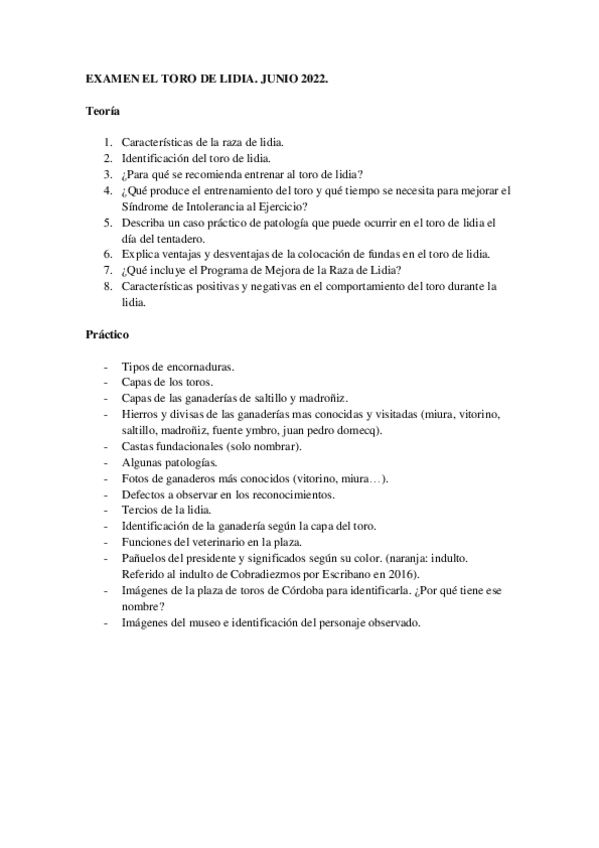 EXAMEN EL TORO DE LIDIA. JUNIO 2022.

Teoría

1. Características de la raza de lidia.
2. Identificación del toro de lidia.
3. ¿Para qué se recomienda entrenar al toro de lidia?
4. ¿Qué produce el entrenamiento del toro y qué tiempo se necesita para mejorar el Síndrome de Intolerancia al Ejercicio?
5. Describa un caso práctico de patología que puede ocurrir en el toro de lidia el día del tentadero.
6. Explica ventajas y desventajas de la colocación de fundas en el toro de lidia.
7. ¿Qué incluye el Programa de Mejora de la Raza de Lidia?
8. Características positivas y negativas en el comportamiento del toro durante la lidia.

Práctico

- Tipos de encornaduras.
- Capas de los toros.
- Capas de las ganaderías de saltillo y madroñiz.
- Hierros y divisas de las ganaderías mas conocidas y visitadas (miura, vitorino, saltillo, madroñiz, fuente ymbro, juan pedro domecq).
- Castas fundacionales (solo nombrar).
- Algunas patologías.
- Fotos de ganaderos más conocidos (vitorino, miura…).
- Defectos a observar en los reconocimientos.
- Tercios de la lidia.
- Identificación de la ganadería según la capa del toro.
- Funciones del veterinario en la plaza.
- Pañuelos del presidente y significados según su color. (naranja: indulto. Referido al indulto de Cobradiezmos por Escribano en 2016).
- Imágenes de la plaza de toros de Córdoba para identificarla. ¿Por qué tiene ese nombre?
- Imágenes del museo e identificación del personaje observado.